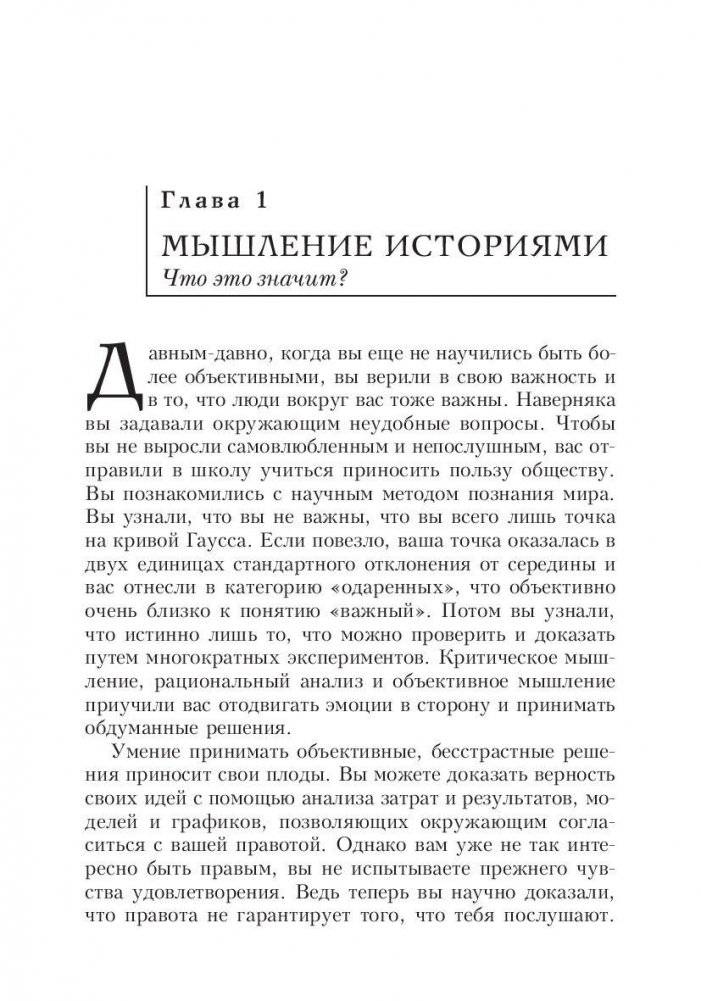 Глава 1

МЫШЛЕНИЕ ИСТОРИЯМИ

Что это значит?

Давным-давно, когда вы еще не научились быть более объективными, вы верили в свою важность и в то, что люди вокруг вас тоже важны. Наверняка вы задавали окружающим неудобные вопросы. Чтобы вы не выросли самовлюбленным и непослушным, вас отправили в школу учиться приносить пользу обществу. Вы познакомились с научным методом познания мира. Вы узнали, что вы не важны, что вы всего лишь точка на кривой Гаусса. Если повезло, ваша точка оказалась в двух единицах стандартного отклонения от середины и вас отнесли в категорию «одаренных», что объективно очень близко к понятию «важный». Потом вы узнали, что истинно лишь то, что можно проверить и доказать путем многократных экспериментов. Критическое мышление, рациональный анализ и объективное мышление приучили вас отодвигать эмоции в сторону и принимать обдуманные решения.

Умение принимать объективные, бесстрастные решения приносит свои плоды. Вы можете доказать верность своих идей с помощью анализа затрат и результатов, моделей и графиков, позволяющих окружающим согласиться с вашей правотой. Однако вам уже не так интересно быть правым, вы не испытываете прежнего чувства удовлетворения. Ведь теперь вы научно доказали, что правота не гарантирует того, что тебя послушают.